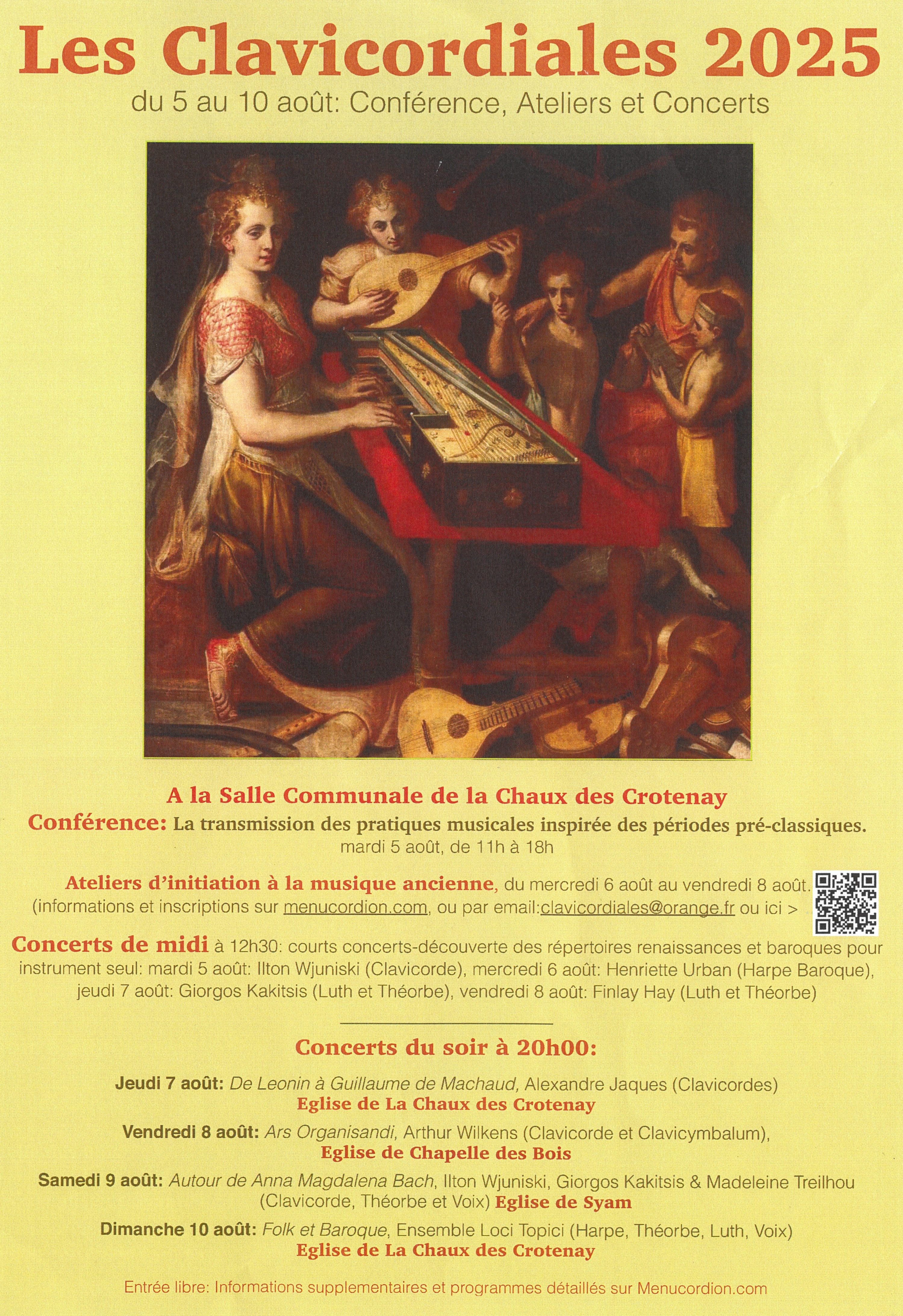 Les Clavicordiales 2025
du 5 au 10 août: Conférence, Ateliers et Concerts

A la Salle Communale de la Chaux des Crotenay
Conférence: La transmission des pratiques musicales inspirée des périodes pré-classiques.
mardi 5 août, de 11h à 18h

Ateliers d'initiation à la musique ancienne, du mercredi 6 août au vendredi 8 août. (informations et inscriptions sur menucordion.com, ou par email:clavicordiales@orange.fr ou ici >

Concerts de midi à 12h30: courts concerts-découverte des répertoires renaissances et baroques pour instrument seul: mardi 5 août: Ilton Wjuniski (Clavicorde), mercredi 6 août: Henriette Urban (Harpe Baroque), jeudi 7 août: Giorgos Kakitsis (Luth et Théorbe), vendredi 8 août: Finlay Hay (Luth et Théorbe)

Concerts du soir à 20h00:

Jeudi 7 août: De Leonin à Guillaume de Machaud, Alexandre Jaques (Clavicordes)
Eglise de La Chaux des Crotenay

Vendredi 8 août: Ars Organisandi, Arthur Wilkens (Clavicorde et Clavicymbalum),
Eglise de Chapelle des Bois

Samedi 9 août: Autour de Anna Magdalena Bach, Ilton Wjuniski, Giorgos Kakitsis & Madeleine Treilhou (Clavicorde, Théorbe et Voix) Eglise de Syam

Dimanche 10 août: Folk et Baroque, Ensemble Loci Topici (Harpe, Théorbe, Luth, Voix)
Eglise de La Chaux des Crotenay

Entrée libre: Informations supplementaires et programmes détaillés sur Menucordion.com